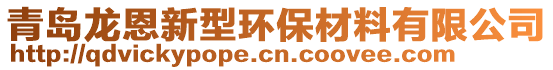 青岛龙恩新型环保材料有限公司
http://qdvickypope.cn.coovee.com